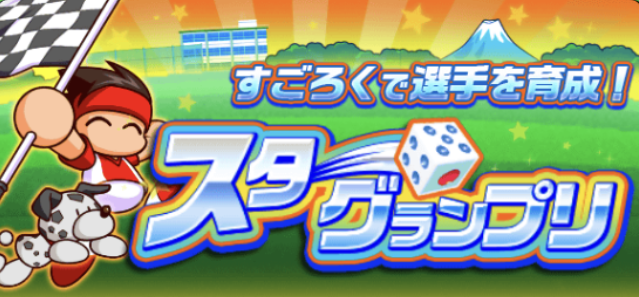 すごろくで選手を育成！

スタグランプリ